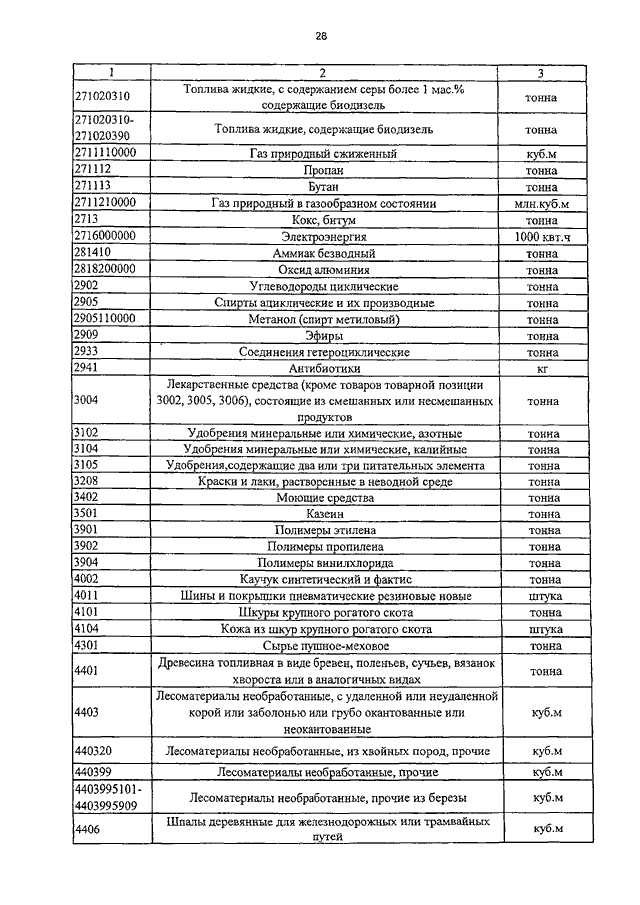 28

| 1 | 2 | 3 |
|---|---|---|
| 271020310 | Топлива жидкие, с содержанием серы более 1 мас.% содержащие биодизель | тонна |
| 271020310-271020390 | Топлива жидкие, содержащие биодизель | тонна |
| 2711110000 | Газ природный сжиженный | куб.м |
| 271112 | Пропан | тонна |
| 271113 | Бутан | тонна |
| 2711210000 | Газ природный в газообразном состоянии | млн.куб.м |
| 2713 | Кокс, битум | тонна |
| 2716000000 | Электроэнергия | 1000 квт.ч |
| 281410 | Аммиак безводный | тонна |
| 2818200000 | Оксид алюминия | тонна |
| 2902 | Углеводороды циклические | тонна |
| 2905 | Спирты ациклические и их производные | тонна |
| 2905110000 | Метанол (спирт метиловый) | тонна |
| 2909 | Эфиры | тонна |
| 2933 | Соединения гетероциклические | тонна |
| 2941 | Антибиотики | кг |
| 3004 | Лекарственные средства (кроме товаров товарной позиции 3002, 3005, 3006), состоящие из смешанных или несмешанных продуктов | тонна |
| 3102 | Удобрения минеральные или химические, азотные | тонна |
| 3104 | Удобрения минеральные или химические, калийные | тонна |
| 3105 | Удобрения,содержащие два или три питательных элемента | тонна |
| 3208 | Краски и лаки, растворенные в неводной среде | тонна |
| 3402 | Моющие средства | тонна |
| 3501 | Казеин | тонна |
| 3901 | Полимеры этилена | тонна |
| 3902 | Полимеры пропилена | тонна |
| 3904 | Полимеры винилхлорида | тонна |
| 4002 | Каучук синтетический и фактис | тонна |
| 4011 | Шины и покрышки пневматические резиновые новые | штука |
| 4101 | Шкуры крупного рогатого скота | тонна |
| 4104 | Кожа из шкур крупного рогатого скота | штука |
| 4301 | Сырье пушное-меховое | тонна |
| 4401 | Древесина топливная в виде бревен, поленьев, сучьев, вязанок хвороста или в аналогичных видах | тонна |
| 4403 | Лесоматериалы необработанные, с удаленной или неудаленной корой или заболонью или грубо окантованные или неокантованные | куб.м |
| 440320 | Лесоматериалы необработанные, из хвойных пород, прочие | куб.м |
| 440399 | Лесоматериалы необработанные, прочие | куб.м |
| 4403995101-4403995909 | Лесоматериалы необработанные, прочие из березы | куб.м |
| 4406 | Шпалы деревянные для железнодорожных или трамвайных путей | куб.м |